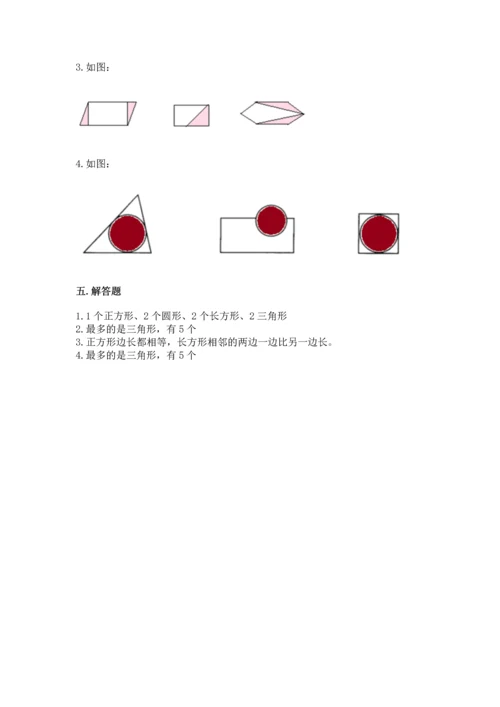 3. 如图：

4. 如图：

五. 解答题

1. 1 个正方形、2 个圆形、2 个长方形、2 三角形
2. 最多的是三角形，有 5 个
3. 正方形边长都相等，长方形相邻的两边一边比另一边长。
4. 最多的是三角形，有 5 个